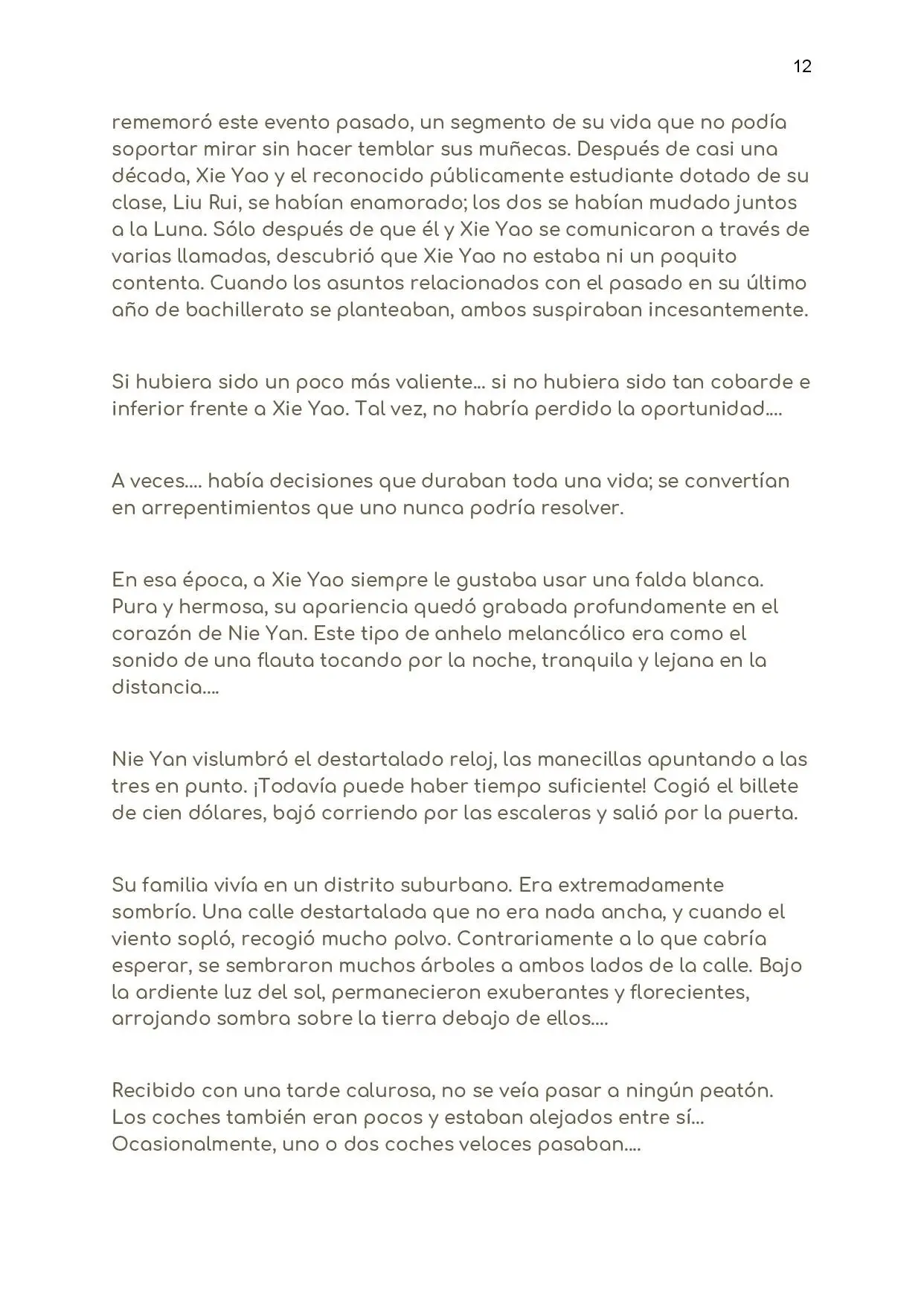 12

rememoró este evento pasado, un segmento de su vida que no podía soportar mirar sin hacer temblar sus muñecas. Después de casi una década, Xie Yao y el reconocido públicamente estudiante dotado de su clase, Liu Rui, se habían enamorado; los dos se habían mudado juntos a la Luna. Sólo después de que él y Xie Yao se comunicaron a través de varias llamadas, descubrió que Xie Yao no estaba ni un poquito contenta. Cuando los asuntos relacionados con el pasado en su último año de bachillerato se planteaban, ambos suspiraban incesantemente.

Si hubiera sido un poco más valiente... si no hubiera sido tan cobarde e inferior frente a Xie Yao. Tal vez, no habría perdido la oportunidad....

A veces.... había decisiones que duraban toda una vida; se convertían en arrepentimientos que uno nunca podría resolver.

En esa época, a Xie Yao siempre le gustaba usar una falda blanca. Pura y hermosa, su apariencia quedó grabada profundamente en el corazón de Nie Yan. Este tipo de anhelo melancólico era como el sonido de una flauta tocando por la noche, tranquila y lejana en la distancia....

Nie Yan vislumbró el destartalado reloj, las manecillas apuntando a las tres en punto. ¡Todavía puede haber tiempo suficiente! Cogió el billete de cien dólares, bajó corriendo por las escaleras y salió por la puerta.

Su familia vivía en un distrito suburbano. Era extremadamente sombrío. Una calle destartalada que no era nada ancha, y cuando el viento sopló, recogió mucho polvo. Contrariamente a lo que cabría esperar, se sembraron muchos árboles a ambos lados de la calle. Bajo la ardiente luz del sol, permanecieron exuberantes y florecientes, arrojando sombra sobre la tierra debajo de ellos....

Recibido con una tarde calurosa, no se veía pasar a ningún peatón. Los coches también eran pocos y estaban alejados entre sí... Ocasionalmente, uno o dos coches veloces pasaban....